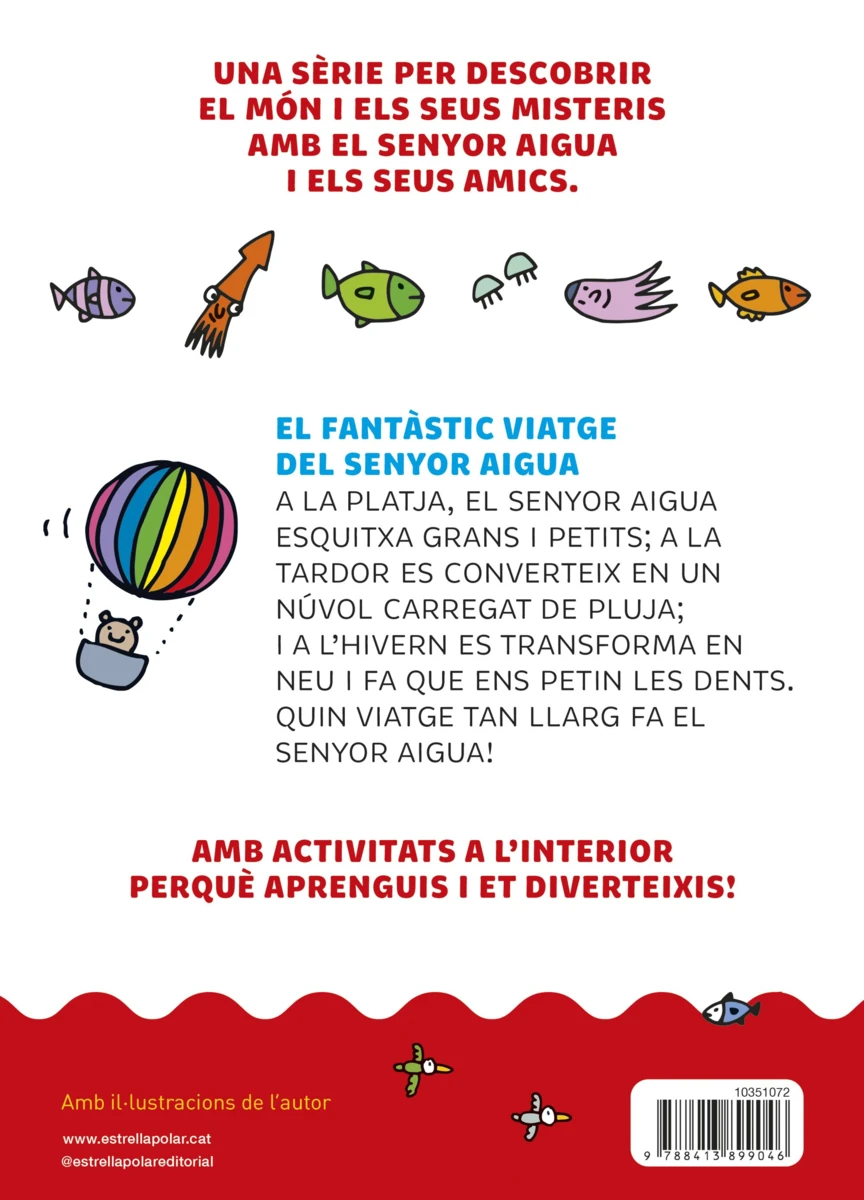 UNA SÈRIE PER DESCOBRIR EL MÓN I ELS SEUS MISTERIS AMB EL SENYOR AIGUA I ELS SEUS AMICS.

EL FANTÀSTIC VIATGE DEL SENYOR AIGUA

A LA PLATJA, EL SENYOR AIGUA ESQUITXA GRANS I PETITS; A LA TARDOR ES CONVERTEIX EN UN NÚVOL CARREGAT DE PLUJA; I A L'HIVERN ES TRANSFORMA EN NEU I FA QUE ENS PETIN LES DENTS. QUIN VIATGE TAN LLARG FA EL SENYOR AIGUA!

AMB ACTIVITATS A L'INTERIOR PERQUÈ APRENGUIS I ET DIVERTEIXIS!

Amb il·lustracions de l'autor

www.estrellapolar.cat
@estrellapolareditorial

10351072

9 788413 899046